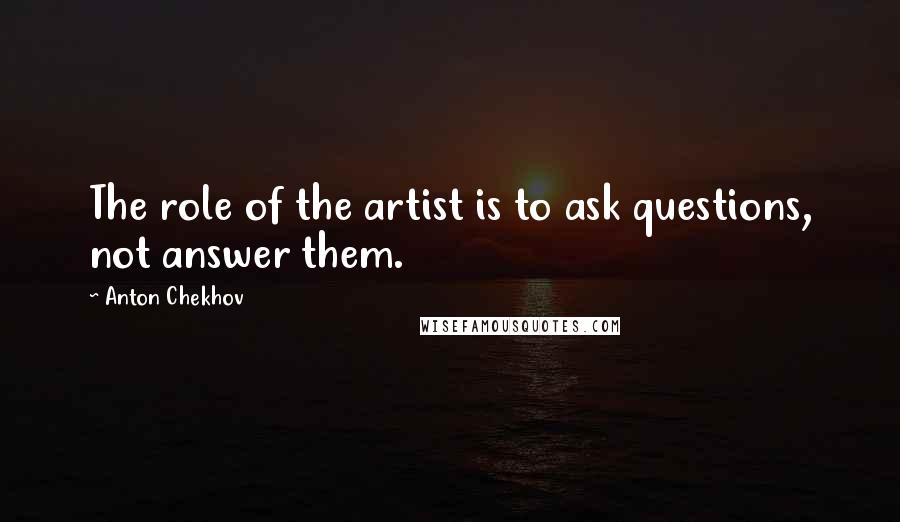 The role of the artist is to ask questions, not answer them.

~ Anton Chekhov

WISEFAMOUSQUOTES.COM